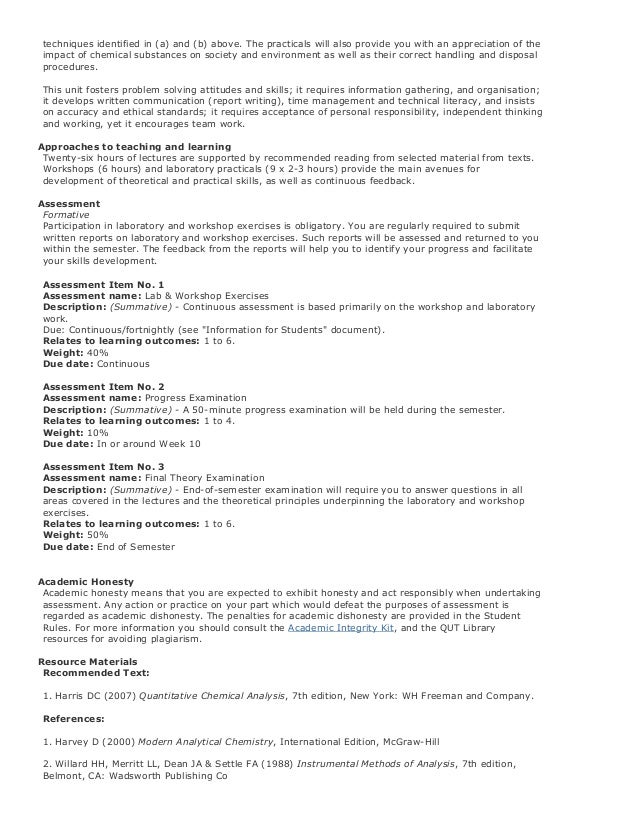 techniques identified in (a) and (b) above. The practicals will also provide you with an appreciation of the impact of chemical substances on society and environment as well as their correct handling and disposal procedures.

This unit fosters problem solving attitudes and skills; it requires information gathering, and organisation; it develops written communication (report writing), time management and technical literacy, and insists on accuracy and ethical standards; it requires acceptance of personal responsibility, independent thinking and working, yet it encourages team work.

Approaches to teaching and learning
Twenty-six hours of lectures are supported by recommended reading from selected material from texts. Workshops (6 hours) and laboratory practicals (9 x 2-3 hours) provide the main avenues for development of theoretical and practical skills, as well as continuous feedback.

Assessment
Formative
Participation in laboratory and workshop exercises is obligatory. You are regularly required to submit written reports on laboratory and workshop exercises. Such reports will be assessed and returned to you within the semester. The feedback from the reports will help you to identify your progress and facilitate your skills development.

Assessment Item No. 1
Assessment name: Lab & Workshop Exercises
Description: (Summative) - Continuous assessment is based primarily on the workshop and laboratory work.
Due: Continuous/fortnightly (see "Information for Students" document).
Relates to learning outcomes: 1 to 6.
Weight: 40%
Due date: Continuous

Assessment Item No. 2
Assessment name: Progress Examination
Description: (Summative) - A 50-minute progress examination will be held during the semester.
Relates to learning outcomes: 1 to 4.
Weight: 10%
Due date: In or around Week 10

Assessment Item No. 3
Assessment name: Final Theory Examination
Description: (Summative) - End-of-semester examination will require you to answer questions in all areas covered in the lectures and the theoretical principles underpinning the laboratory and workshop exercises.
Relates to learning outcomes: 1 to 6.
Weight: 50%
Due date: End of Semester

Academic Honesty
Academic honesty means that you are expected to exhibit honesty and act responsibly when undertaking assessment. Any action or practice on your part which would defeat the purposes of assessment is regarded as academic dishonesty. The penalties for academic dishonesty are provided in the Student Rules. For more information you should consult the Academic Integrity Kit, and the QUT Library resources for avoiding plagiarism.

Resource Materials
Recommended Text:

1. Harris DC (2007) Quantitative Chemical Analysis, 7th edition, New York: WH Freeman and Company.

References:

1. Harvey D (2000) Modern Analytical Chemistry, International Edition, McGraw-Hill

2. Willard HH, Merritt LL, Dean JA & Settle FA (1988) Instrumental Methods of Analysis, 7th edition, Belmont, CA: Wadsworth Publishing Co